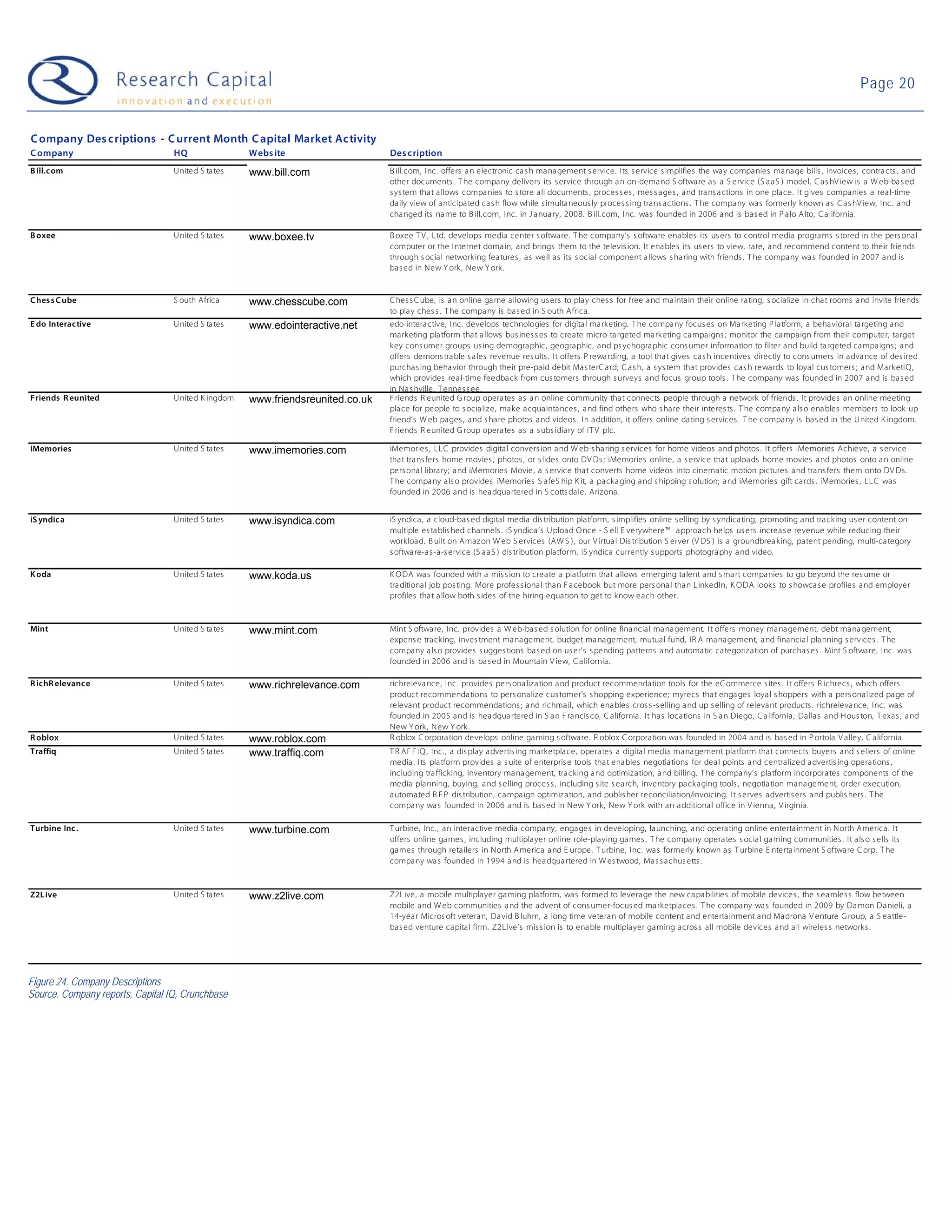 Research Capital
innovation and execution

Page 20

Company Descriptions - Current Month Capital Market Activity

| Company | HQ | Website | Description |
|---|---|---|---|
| Bill.com | United States | www.bill.com | Bill.com, Inc. offers an electronic cash management service. Its service simplifies the way companies manage bills, invoices, contracts, and other documents. The company delivers its service through an on-demand Software as a Service (SaaS) model. CashView is a Web-based system that allows companies to store all documents, processes, messages, and transactions in one place. It gives companies a real-time daily view of anticipated cash flow while simultaneously processing transactions. The company was formerly known as CashView, Inc. and changed its name to Bill.com, Inc. in January, 2008. Bill.com, Inc. was founded in 2006 and is based in Palo Alto, California. |
| Boxee | United States | www.boxee.tv | Boxee TV, Ltd. develops media center software. The company's software enables its users to control media programs stored in the personal computer or the Internet domain, and brings them to the television. It enables its users to view, rate, and recommend content to their friends through social networking features, as well as its social component allows sharing with friends. The company was founded in 2007 and is based in New York, New York. |
| ChessCube | South Africa | www.chesscube.com | ChessCube, is an online game allowing users to play chess for free and maintain their online rating, socialize in chat rooms and invite friends to play chess. The company is based in South Africa. |
| Edo Interactive | United States | www.edointeractive.net | edo interactive, Inc. develops technologies for digital marketing. The company focuses on Marketing Platform, a behavioral targeting and marketing platform that allows businesses to create micro-targeted marketing campaigns; monitor the campaign from their computer; target key consumer groups using demographic, geographic, and psychographic consumer information to filter and build targeted campaigns; and offers demonstrable sales revenue results. It offers Prewarding, a tool that gives cash incentives directly to consumers in advance of desired purchasing behavior through their pre-paid debit MasterCard; Cash, a system that provides cash rewards to loyal customers; and MarketIQ, which provides real-time feedback from customers through surveys and focus group tools. The company was founded in 2007 and is based in Nashville, Tennessee. |
| Friends Reunited | United Kingdom | www.friendsreunited.co.uk | Friends Reunited Group operates as an online community that connects people through a network of friends. It provides an online meeting place for people to socialize, make acquaintances, and find others who share their interests. The company also enables members to look up friend's Web pages, and share photos and videos. In addition, it offers online dating services. The company is based in the United Kingdom. Friends Reunited Group operates as a subsidiary of ITV plc. |
| iMemories | United States | www.imemories.com | iMemories, LLC provides digital conversion and Web-sharing services for home videos and photos. It offers iMemories Achieve, a service that transfers home movies, photos, or slides onto DVDs; iMemories online, a service that uploads home movies and photos onto an online personal library; and iMemories Movie, a service that converts home videos into cinematic motion pictures and transfers them onto DVDs. The company also provides iMemories SafeShip Kit, a packaging and shipping solution; and iMemories gift cards. iMemories, LLC was founded in 2006 and is headquartered in Scottsdale, Arizona. |
| iSyndica | United States | www.isyndica.com | iSyndica, a cloud-based digital media distribution platform, simplifies online selling by syndicating, promoting and tracking user content on multiple established channels. iSyndica's Upload Once - Sell Everywhere™ approach helps users increase revenue while reducing their workload. Built on Amazon Web Services (AWS), our Virtual Distribution Server (VDS) is a groundbreaking, patent pending, multi-category software-as-a-service (SaaS) distribution platform. iSyndica currently supports photography and video. |
| Koda | United States | www.koda.us | KODA was founded with a mission to create a platform that allows emerging talent and smart companies to go beyond the resume or traditional job posting. More professional than Facebook but more personal than LinkedIn, KODA looks to showcase profiles and employer profiles that allow both sides of the hiring equation to get to know each other. |
| Mint | United States | www.mint.com | Mint Software, Inc. provides a Web-based solution for online financial management. It offers money management, debt management, expense tracking, investment management, budget management, mutual fund, IRA management, and financial planning services. The company also provides suggestions based on user's spending patterns and automatic categorization of purchases. Mint Software, Inc. was founded in 2006 and is based in Mountain View, California. |
| RichRelevance | United States | www.richrelevance.com | richrelevance, Inc. provides personalization and product recommendation tools for the eCommerce sites. It offers Richrecs, which offers product recommendations to personalize customer's shopping experience; myrecs that engages loyal shoppers with a personalized page of relevant product recommendations; and richmail, which enables cross-selling and up selling of relevant products. richrelevance, Inc. was founded in 2005 and is headquartered in San Francisco, California. It has locations in San Diego, California; Dallas and Houston, Texas; and New York, New York. |
| Roblox | United States | www.roblox.com | Roblox Corporation develops online gaming software. Roblox Corporation was founded in 2004 and is based in Portola Valley, California. |
| Traffiq | United States | www.traffiq.com | TRAFFIQ, Inc., a display advertising marketplace, operates a digital media management platform that connects buyers and sellers of online media. Its platform provides a suite of enterprise tools that enables negotiations for deal points and centralized advertising operations, including trafficking, inventory management, tracking and optimization, and billing. The company's platform incorporates components of the media planning, buying, and selling process, including site search, inventory packaging tools, negotiation management, order execution, automated RFP distribution, campaign optimization, and publisher reconciliation/invoicing. It serves advertisers and publishers. The company was founded in 2006 and is based in New York, New York with an additional office in Vienna, Virginia. |
| Turbine Inc. | United States | www.turbine.com | Turbine, Inc., an interactive media company, engages in developing, launching, and operating online entertainment in North America. It offers online games, including multiplayer online role-playing games. The company operates social gaming communities. It also sells its games through retailers in North America and Europe. Turbine, Inc. was formerly known as Turbine Entertainment Software Corp. The company was founded in 1994 and is headquartered in Westwood, Massachusetts. |
| Z2Live | United States | www.z2live.com | Z2Live, a mobile multiplayer gaming platform, was formed to leverage the new capabilities of mobile devices, the seamless flow between mobile and Web communities and the advent of consumer-focused marketplaces. The company was founded in 2009 by Damon Danieli, a 14-year Microsoft veteran, David Bluhm, a long time veteran of mobile content and entertainment and Madrona Venture Group, a Seattle-based venture capital firm. Z2Live's mission is to enable multiplayer gaming across all mobile devices and all wireless networks. |

Figure 24. Company Descriptions
Source. Company reports, Capital IQ, Crunchbase